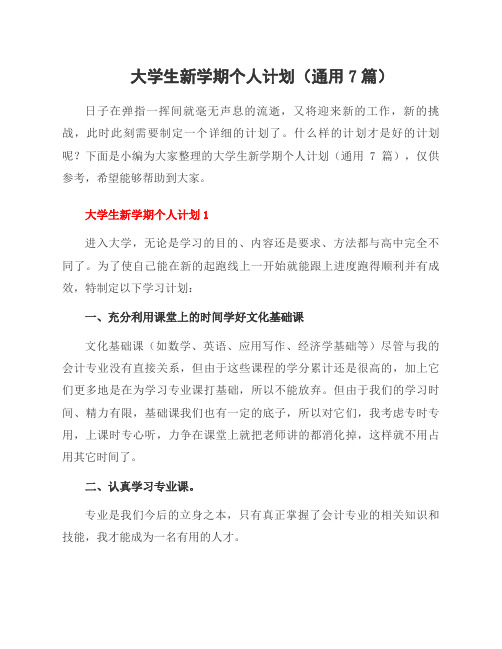 大学生新学期个人计划（通用 7 篇）

日子在弹指一挥间就毫无声息的流逝，又将迎来新的工作，新的挑战，此时此刻需要制定一个详细的计划了。什么样的计划才是好的计划呢？下面是小编为大家整理的大学生新学期个人计划（通用 7 篇），仅供参考，希望能够帮助到大家。

大学生新学期个人计划 1

进入大学，无论是学习的目的、内容还是要求、方法都与高中完全不同了。为了使自己能在新的起跑线上一开始就能跟上进度跑得顺利并有成效，特制定以下学习计划：

一、充分利用课堂上的时间学好文化基础课

文化基础课（如数学、英语、应用写作、经济学基础等）尽管与我的会计专业没有直接关系，但由于这些课程的学分累计还是很高的，加上它们更多地是在为学习专业课打基础，所以不能放弃。但由于我们的学习时间、精力有限，基础课我们也有一定的底子，所以对它们，我考虑专时专用，上课时专心听，力争在课堂上就把老师讲的都消化掉，这样就不用占用其它时间了。

二、认真学习专业课。

专业是我们今后的立身之本，只有真正掌握了会计专业的相关知识和技能，我才能成为一名有用的人才。